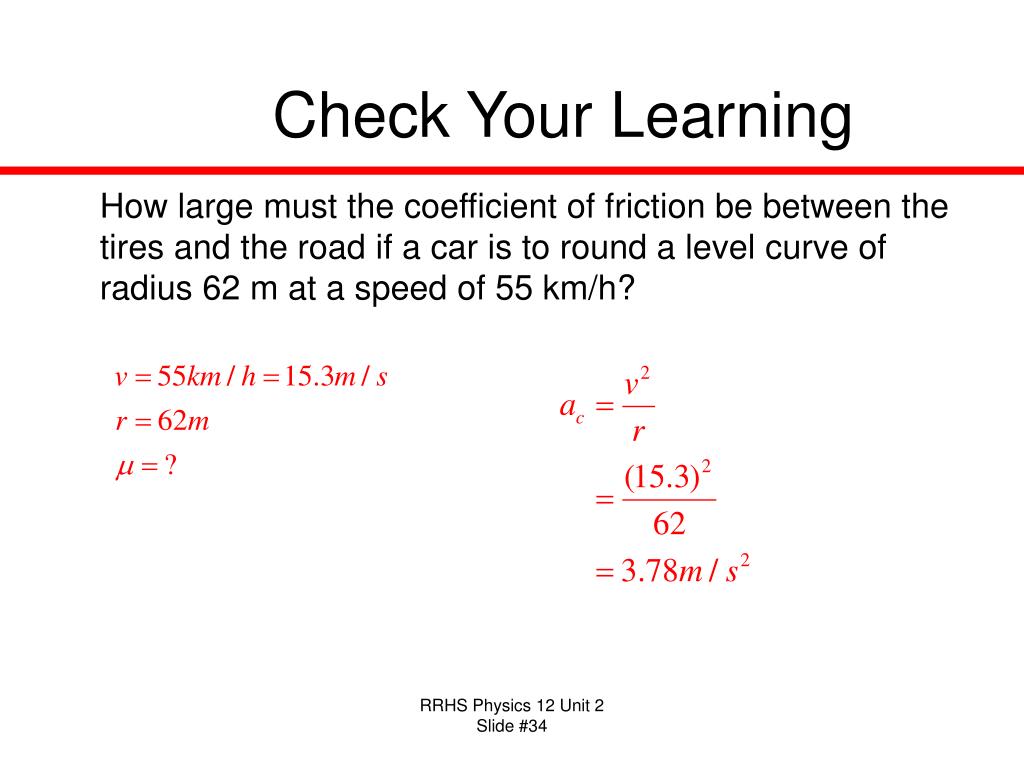 Check Your Learning

How large must the coefficient of friction be between the tires and the road if a car is to round a level curve of radius 62 m at a speed of 55 km/h?

$v = 55km/h = 15.3m/s$
$r = 62m$
$\mu = ?$

$a_c = \frac{v^2}{r}$
$= \frac{(15.3)^2}{62}$
$= 3.78m/s^2$

RRHS Physics 12 Unit 2
Slide #34